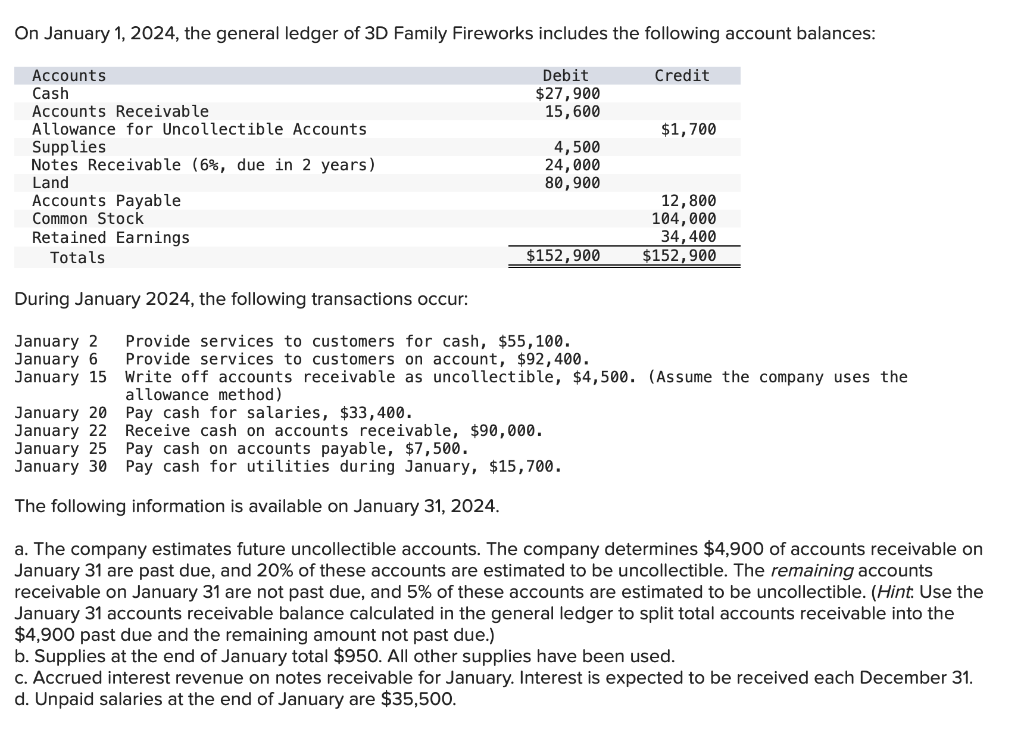 On January 1, 2024, the general ledger of 3D Family Fireworks includes the following account balances:

| Accounts | Debit | Credit |
|---|---|---|
| Cash | $27,900 | |
| Accounts Receivable | 15,600 | |
| Allowance for Uncollectible Accounts | | $1,700 |
| Supplies | 4,500 | |
| Notes Receivable (6%, due in 2 years) | 24,000 | |
| Land | 80,900 | |
| Accounts Payable | | 12,800 |
| Common Stock | | 104,000 |
| Retained Earnings | | 34,400 |
| Totals | $152,900 | $152,900 |

During January 2024, the following transactions occur:

January 2 Provide services to customers for cash, $55,100.
January 6 Provide services to customers on account, $92,400.
January 15 Write off accounts receivable as uncollectible, $4,500. (Assume the company uses the allowance method)
January 20 Pay cash for salaries, $33,400.
January 22 Receive cash on accounts receivable, $90,000.
January 25 Pay cash on accounts payable, $7,500.
January 30 Pay cash for utilities during January, $15,700.

The following information is available on January 31, 2024.

a. The company estimates future uncollectible accounts. The company determines $4,900 of accounts receivable on January 31 are past due, and 20% of these accounts are estimated to be uncollectible. The remaining accounts receivable on January 31 are not past due, and 5% of these accounts are estimated to be uncollectible. (Hint: Use the January 31 accounts receivable balance calculated in the general ledger to split total accounts receivable into the $4,900 past due and the remaining amount not past due.)
b. Supplies at the end of January total $950. All other supplies have been used.
c. Accrued interest revenue on notes receivable for January. Interest is expected to be received each December 31.
d. Unpaid salaries at the end of January are $35,500.